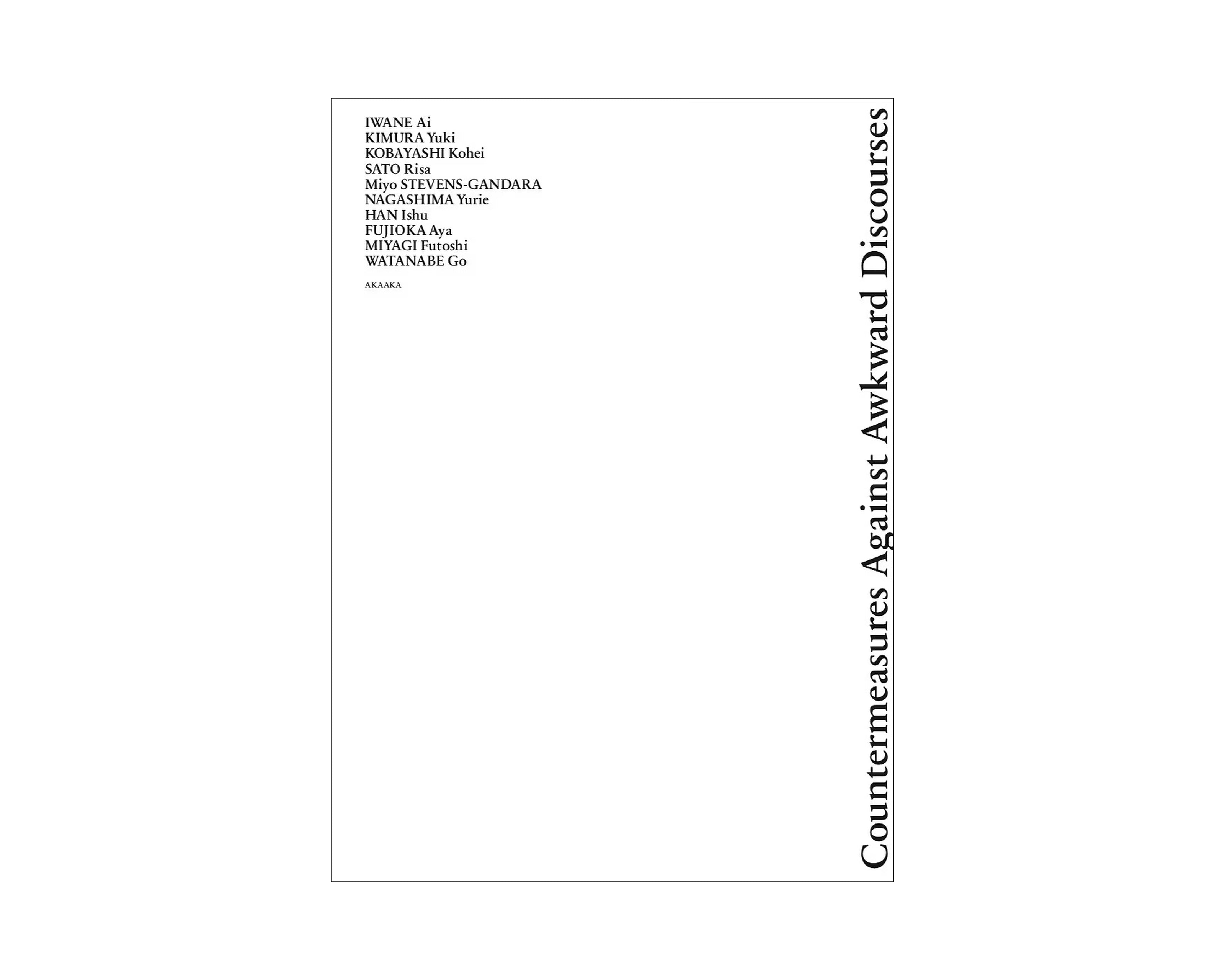 IWANE Ai
KIMURA Yuki
KOBAYASHI Kohei
SATO Risa
Miyo STEVENS-GANDARA
NAGASHIMA Yurie
HAN Ishu
FUJIOKA Aya
MIYAGI Futoshi
WATANABE Go

AKAAKA

Countermeasures Against Awkward Discourses